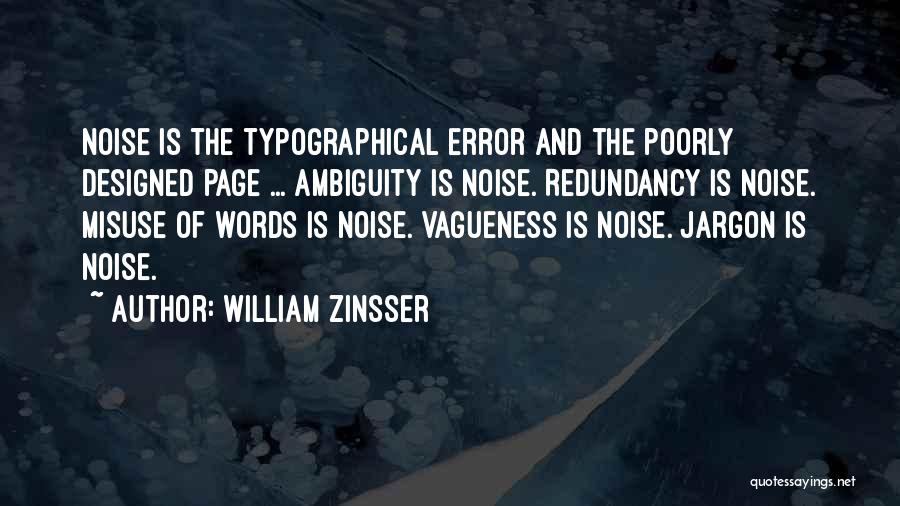 NOISE IS THE TYPOGRAPHICAL ERROR AND THE POORLY DESIGNED PAGE ... AMBIGUITY IS NOISE. REDUNDANCY IS NOISE. MISUSE OF WORDS IS NOISE. VAGUENESS IS NOISE. JARGON IS NOISE.

~ AUTHOR: WILLIAM ZINSSER

quotessayings.net